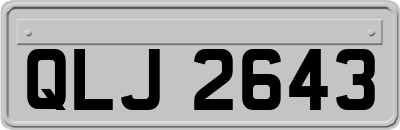 QLJ 2643